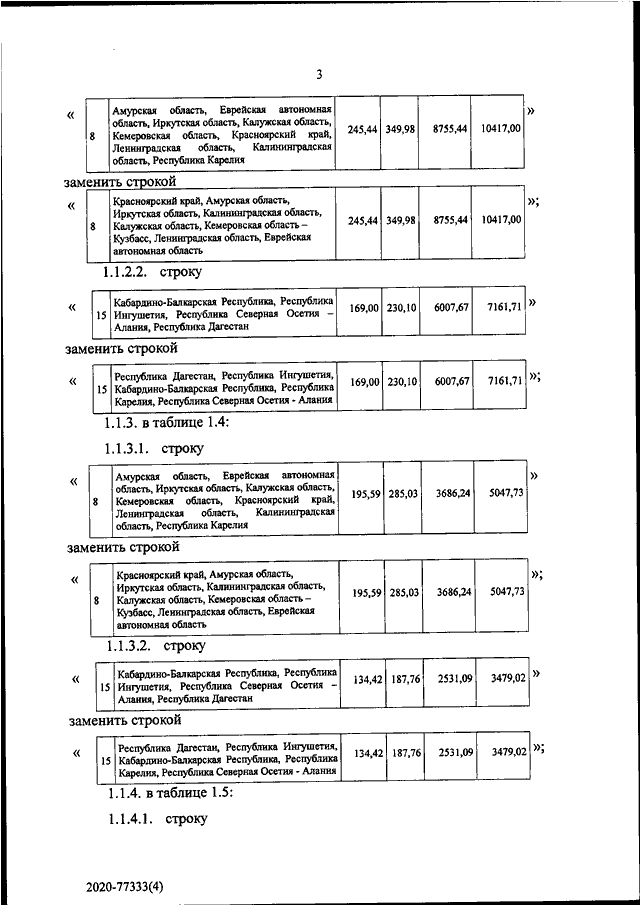 3

«

| 8 | Амурская область, Еврейская автономная область, Иркутская область, Калужская область, Кемеровская область, Красноярский край, Ленинградская область, Калининградская область, Республика Карелия | 245,44 | 349,98 | 8755,44 | 10417,00 |
|---|---|---|---|---|---|

»

заменить строкой

«

| 8 | Красноярский край, Амурская область, Иркутская область, Калининградская область, Калужская область, Кемеровская область – Кузбасс, Ленинградская область, Еврейская автономная область | 245,44 | 349,98 | 8755,44 | 10417,00 |
|---|---|---|---|---|---|

»;

1.1.2.2. строку

«

| 15 | Кабардино-Балкарская Республика, Республика Ингушетия, Республика Северная Осетия – Алания, Республика Дагестан | 169,00 | 230,10 | 6007,67 | 7161,71 |
|---|---|---|---|---|---|

»

заменить строкой

«

| 15 | Республика Дагестан, Республика Ингушетия, Кабардино-Балкарская Республика, Республика Карелия, Республика Северная Осетия - Алания | 169,00 | 230,10 | 6007,67 | 7161,71 |
|---|---|---|---|---|---|

»;

1.1.3. в таблице 1.4:

1.1.3.1. строку

«

| 8 | Амурская область, Еврейская автономная область, Иркутская область, Калужская область, Кемеровская область, Красноярский край, Ленинградская область, Калининградская область, Республика Карелия | 195,59 | 285,03 | 3686,24 | 5047,73 |
|---|---|---|---|---|---|

»

заменить строкой

«

| 8 | Красноярский край, Амурская область, Иркутская область, Калининградская область, Калужская область, Кемеровская область – Кузбасс, Ленинградская область, Еврейская автономная область | 195,59 | 285,03 | 3686,24 | 5047,73 |
|---|---|---|---|---|---|

»;

1.1.3.2. строку

«

| 15 | Кабардино-Балкарская Республика, Республика Ингушетия, Республика Северная Осетия – Алания, Республика Дагестан | 134,42 | 187,76 | 2531,09 | 3479,02 |
|---|---|---|---|---|---|

»

заменить строкой

«

| 15 | Республика Дагестан, Республика Ингушетия, Кабардино-Балкарская Республика, Республика Карелия, Республика Северная Осетия - Алания | 134,42 | 187,76 | 2531,09 | 3479,02 |
|---|---|---|---|---|---|

»;

1.1.4. в таблице 1.5:

1.1.4.1. строку

2020-77333(4)